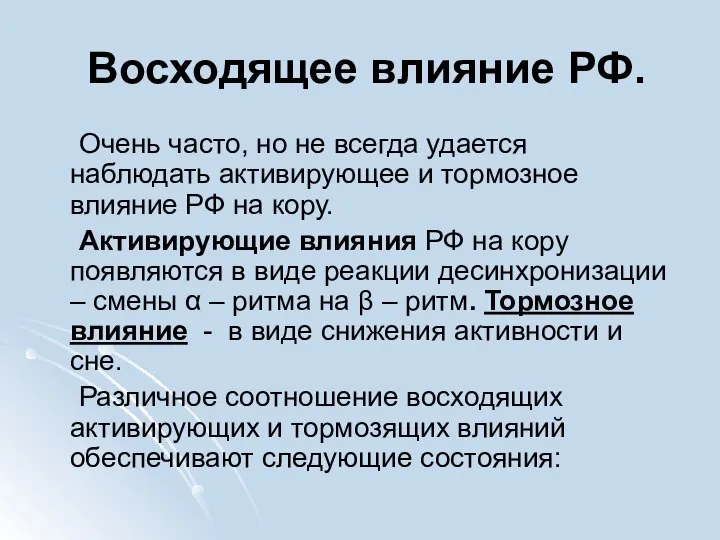 Восходящее влияние РФ.

Очень часто, но не всегда удается наблюдать активирующее и тормозное влияние РФ на кору.

Активирующие влияния РФ на кору появляются в виде реакции десинхронизации – смены α – ритма на β – ритм. Тормозное влияние - в виде снижения активности и сне.

Различное соотношение восходящих активирующих и тормозящих влияний обеспечивают следующие состояния: